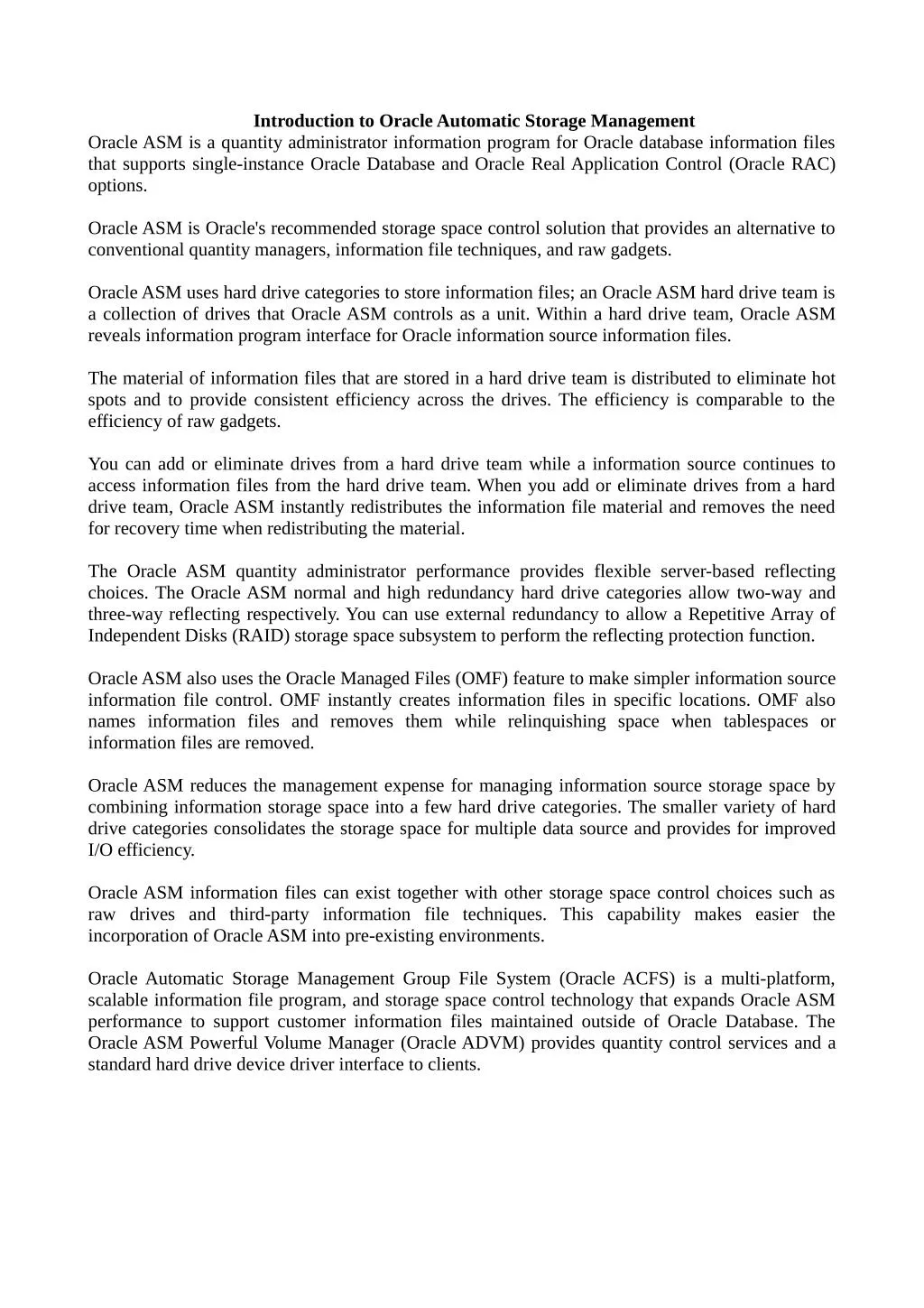 Introduction to Oracle Automatic Storage Management
Oracle ASM is a quantity administrator information program for Oracle database information files that supports single-instance Oracle Database and Oracle Real Application Control (Oracle RAC) options.

Oracle ASM is Oracle's recommended storage space control solution that provides an alternative to conventional quantity managers, information file techniques, and raw gadgets.

Oracle ASM uses hard drive categories to store information files; an Oracle ASM hard drive team is a collection of drives that Oracle ASM controls as a unit. Within a hard drive team, Oracle ASM reveals information program interface for Oracle information source information files.

The material of information files that are stored in a hard drive team is distributed to eliminate hot spots and to provide consistent efficiency across the drives. The efficiency is comparable to the efficiency of raw gadgets.

You can add or eliminate drives from a hard drive team while a information source continues to access information files from the hard drive team. When you add or eliminate drives from a hard drive team, Oracle ASM instantly redistributes the information file material and removes the need for recovery time when redistributing the material.

The Oracle ASM quantity administrator performance provides flexible server-based reflecting choices. The Oracle ASM normal and high redundancy hard drive categories allow two-way and three-way reflecting respectively. You can use external redundancy to allow a Repetitive Array of Independent Disks (RAID) storage space subsystem to perform the reflecting protection function.

Oracle ASM also uses the Oracle Managed Files (OMF) feature to make simpler information source information file control. OMF instantly creates information files in specific locations. OMF also names information files and removes them while relinquishing space when tablespaces or information files are removed.

Oracle ASM reduces the management expense for managing information source storage space by combining information storage space into a few hard drive categories. The smaller variety of hard drive categories consolidates the storage space for multiple data source and provides for improved I/O efficiency.

Oracle ASM information files can exist together with other storage space control choices such as raw drives and third-party information file techniques. This capability makes easier the incorporation of Oracle ASM into pre-existing environments.

Oracle Automatic Storage Management Group File System (Oracle ACFS) is a multi-platform, scalable information file program, and storage space control technology that expands Oracle ASM performance to support customer information files maintained outside of Oracle Database. The Oracle ASM Powerful Volume Manager (Oracle ADVM) provides quantity control services and a standard hard drive device driver interface to clients.